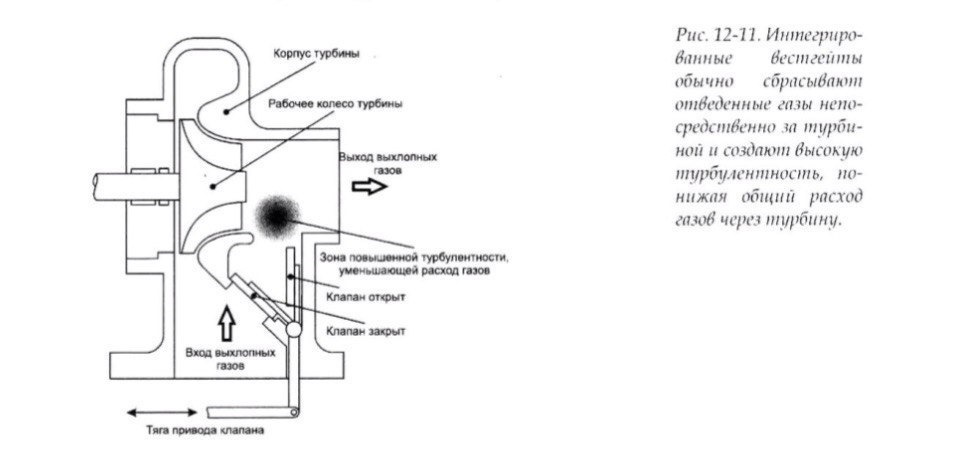 Корпус турбины

Рабочее колесо турбины

Выход выхлопных газов

Зона повышенной турбулентности, уменьшающей расход газов

Клапан открыт

Клапан закрыт

Вход выхлопных газов

Тяга привода клапана

Рис. 12-11. Интегрированные вестгейты обычно сбрасывают отведенные газы непосредственно за турбиной и создают высокую турбулентность, понижая общий расход газов через турбину.